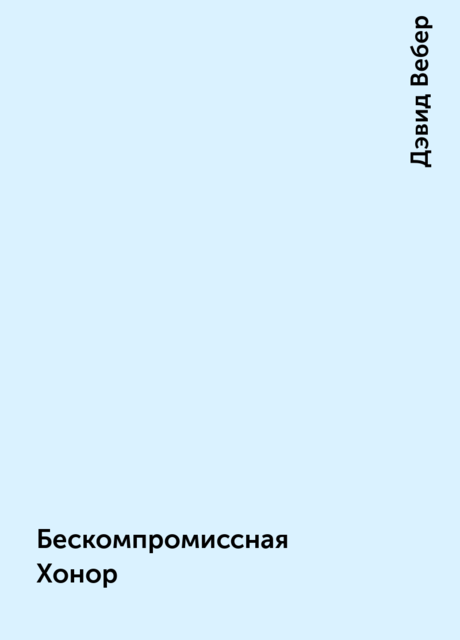 Дэвид Вебер

Бескомпромиссная Хонор